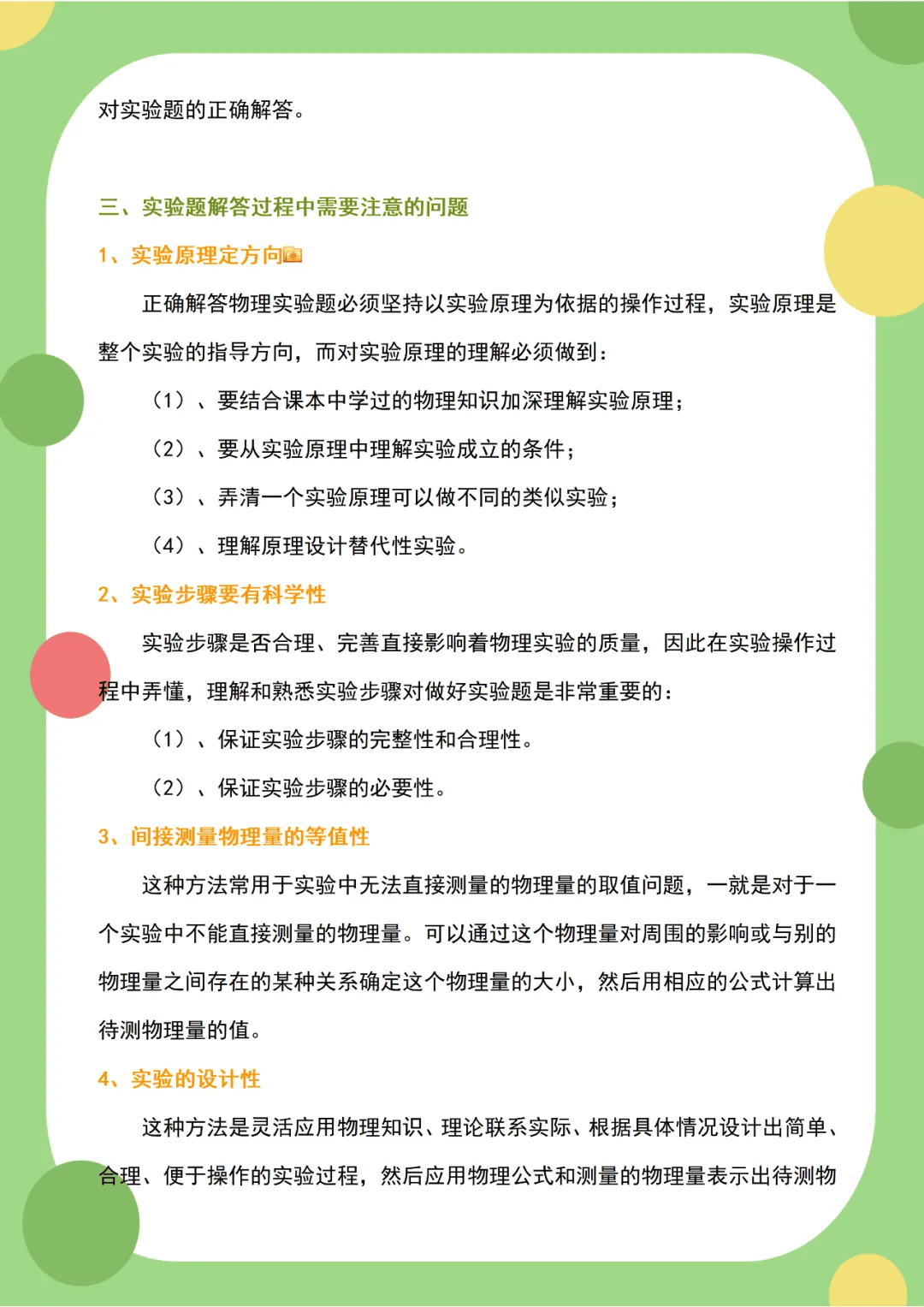 对实验题的正确解答。

三、实验题解答过程中需要注意的问题

1、实验原理定方向

正确解答物理实验题必须坚持以实验原理为依据的操作过程，实验原理是整个实验的指导方向，而对实验原理的理解必须做到：

（1）、要结合课本中学过的物理知识加深理解实验原理；

（2）、要从实验原理中理解实验成立的条件；

（3）、弄清一个实验原理可以做不同的类似实验；

（4）、理解原理设计替代性实验。

2、实验步骤要有科学性

实验步骤是否合理、完善直接影响着物理实验的质量，因此在实验操作过程中弄懂，理解和熟悉实验步骤对做好实验题是非常重要的：

（1）、保证实验步骤的完整性和合理性。

（2）、保证实验步骤的必要性。

3、间接测量物理量的等值性

这种方法常用于实验中无法直接测量的物理量的取值问题，一就是对于一个实验中不能直接测量的物理量。可以通过这个物理量对周围的影响或与别的物理量之间存在的某种关系确定这个物理量的大小，然后用相应的公式计算出待测物理量的值。

4、实验的设计性

这种方法是灵活应用物理知识、理论联系实际、根据具体情况设计出简单、合理、便于操作的实验过程，然后应用物理公式和测量的物理量表示出待测物